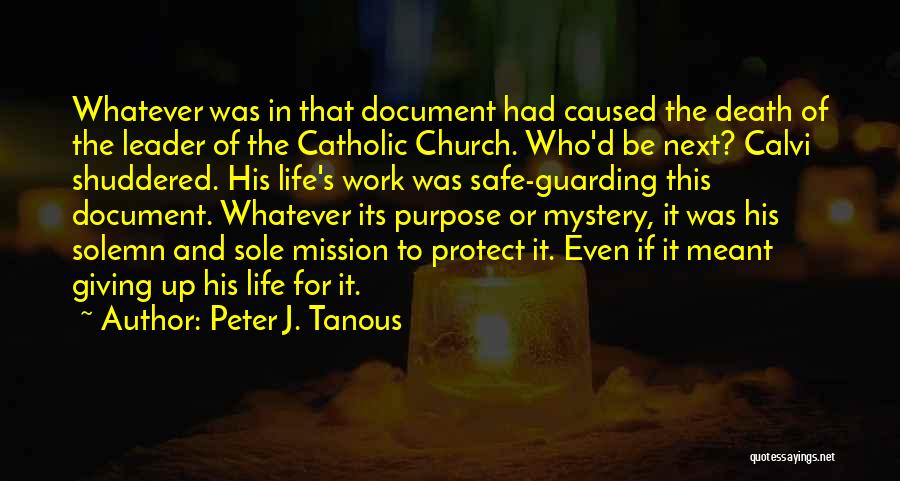 Whatever was in that document had caused the death of the leader of the Catholic Church. Who'd be next? Calvi shuddered. His life's work was safe-guarding this document. Whatever its purpose or mystery, it was his solemn and sole mission to protect it. Even if it meant giving up his life for it.

~ Author: Peter J. Tanous

quotessayings.net